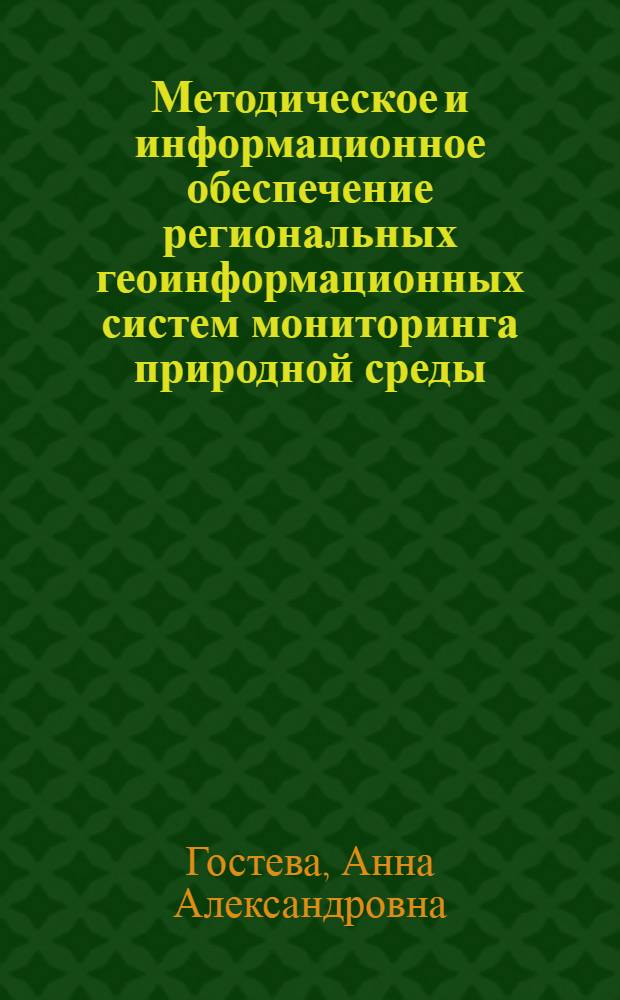 Методическое и информационное обеспечение региональных геоинформационных систем мониторинга природной среды

Гостева, Анна Александровна